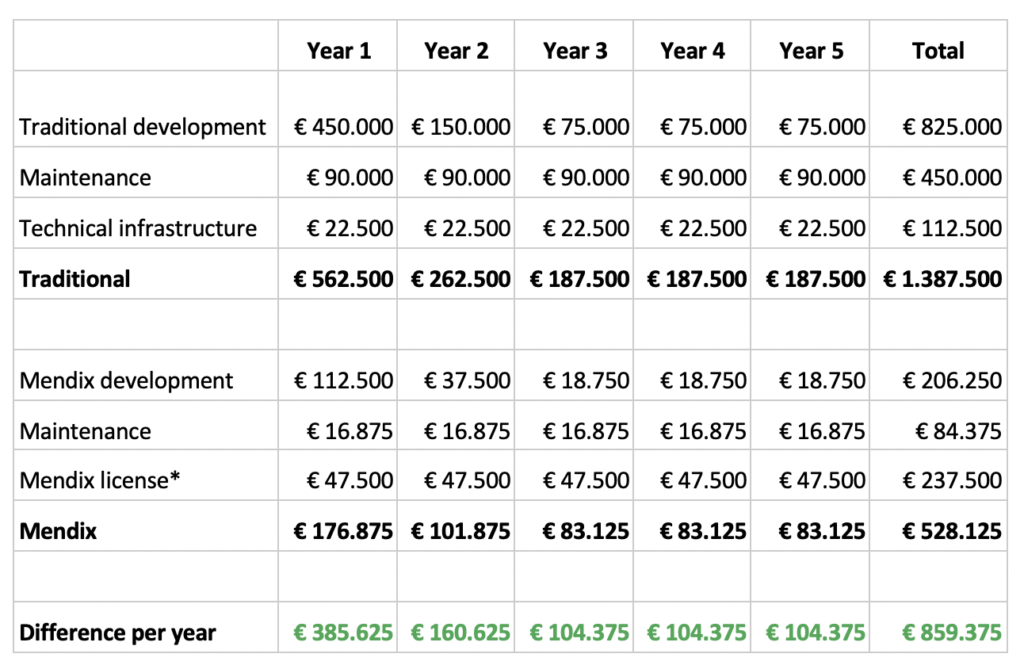 | | Year 1 | Year 2 | Year 3 | Year 4 | Year 5 | Total |
|---|---|---|---|---|---|---|
| Traditional development | € 450.000 | € 150.000 | € 75.000 | € 75.000 | € 75.000 | € 825.000 |
| Maintenance | € 90.000 | € 90.000 | € 90.000 | € 90.000 | € 90.000 | € 450.000 |
| Technical infrastructure | € 22.500 | € 22.500 | € 22.500 | € 22.500 | € 22.500 | € 112.500 |
| **Traditional** | **€ 562.500** | **€ 262.500** | **€ 187.500** | **€ 187.500** | **€ 187.500** | **€ 1.387.500** |
| | | | | | | |
| Mendix development | € 112.500 | € 37.500 | € 18.750 | € 18.750 | € 18.750 | € 206.250 |
| Maintenance | € 16.875 | € 16.875 | € 16.875 | € 16.875 | € 16.875 | € 84.375 |
| Mendix license* | € 47.500 | € 47.500 | € 47.500 | € 47.500 | € 47.500 | € 237.500 |
| **Mendix** | **€ 176.875** | **€ 101.875** | **€ 83.125** | **€ 83.125** | **€ 83.125** | **€ 528.125** |
| | | | | | | |
| **Difference per year** | **€ 385.625** | **€ 160.625** | **€ 104.375** | **€ 104.375** | **€ 104.375** | **€ 859.375** |